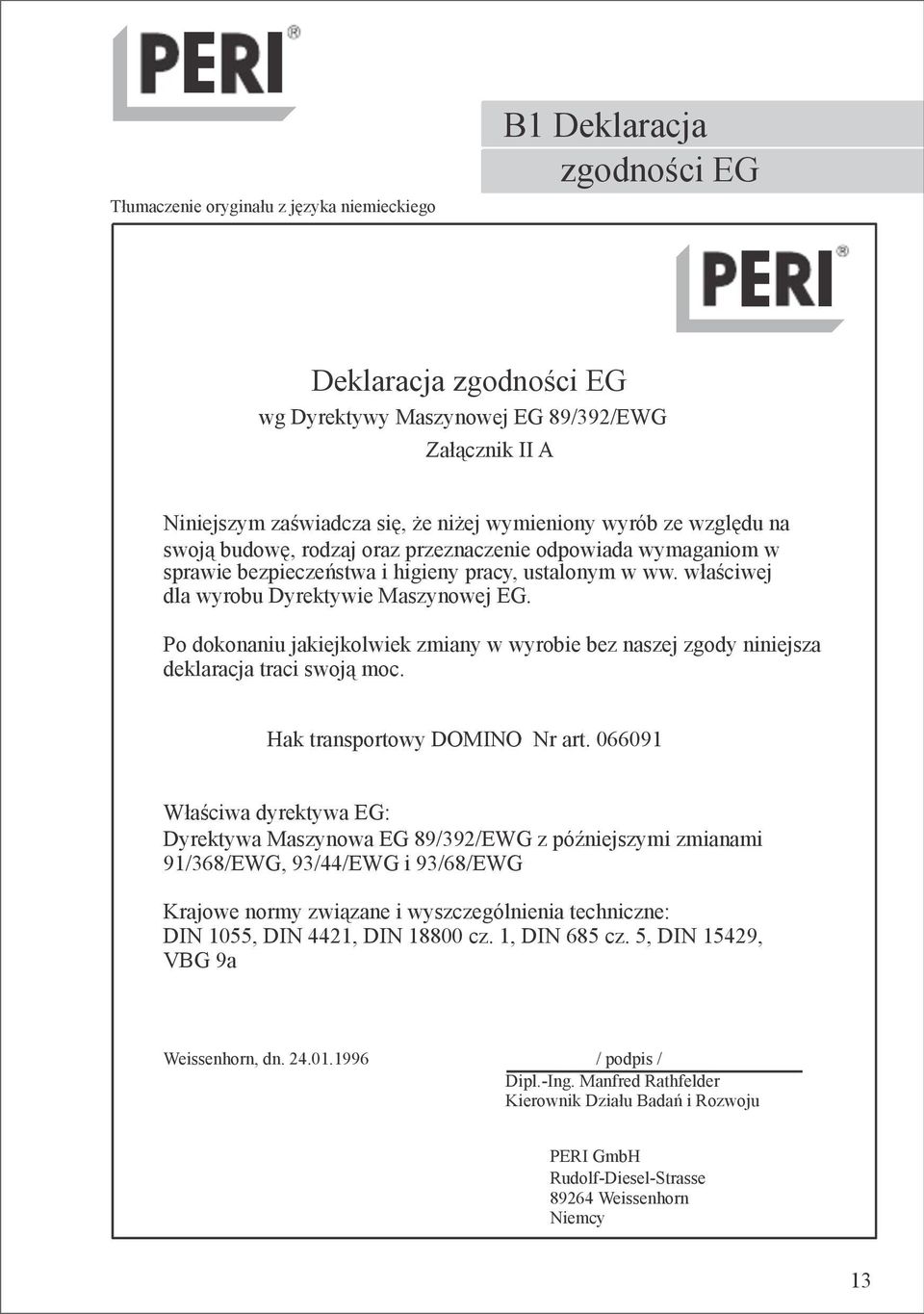 PERI®

B1 Deklaracja zgodności EG

Tłumaczenie oryginału z języka niemieckiego

PERI®

Deklaracja zgodności EG
wg Dyrektywy Maszynowej EG 89/392/EWG
Załącznik II A

Niniejszym zaświadcza się, że niżej wymieniony wyrób ze względu na swoją budowę, rodzaj oraz przeznaczenie odpowiada wymaganiom w sprawie bezpieczeństwa i higieny pracy, ustalonym w ww. właściwej dla wyrobu Dyrektywie Maszynowej EG.

Po dokonaniu jakiejkolwiek zmiany w wyrobie bez naszej zgody niniejsza deklaracja traci swoją moc.

Hak transportowy DOMINO Nr art. 066091

Właściwa dyrektywa EG:
Dyrektywa Maszynowa EG 89/392/EWG z późniejszymi zmianami 91/368/EWG, 93/44/EWG i 93/68/EWG

Krajowe normy związane i wyszczególnienia techniczne:
DIN 1055, DIN 4421, DIN 18800 cz. 1, DIN 685 cz. 5, DIN 15429, VBG 9a

Weissenhorn, dn. 24.01.1996

/ podpis /
Dipl.-Ing. Manfred Rathfelder
Kierownik Działu Badań i Rozwoju

PERI GmbH
Rudolf-Diesel-Strasse
89264 Weissenhorn
Niemcy

13